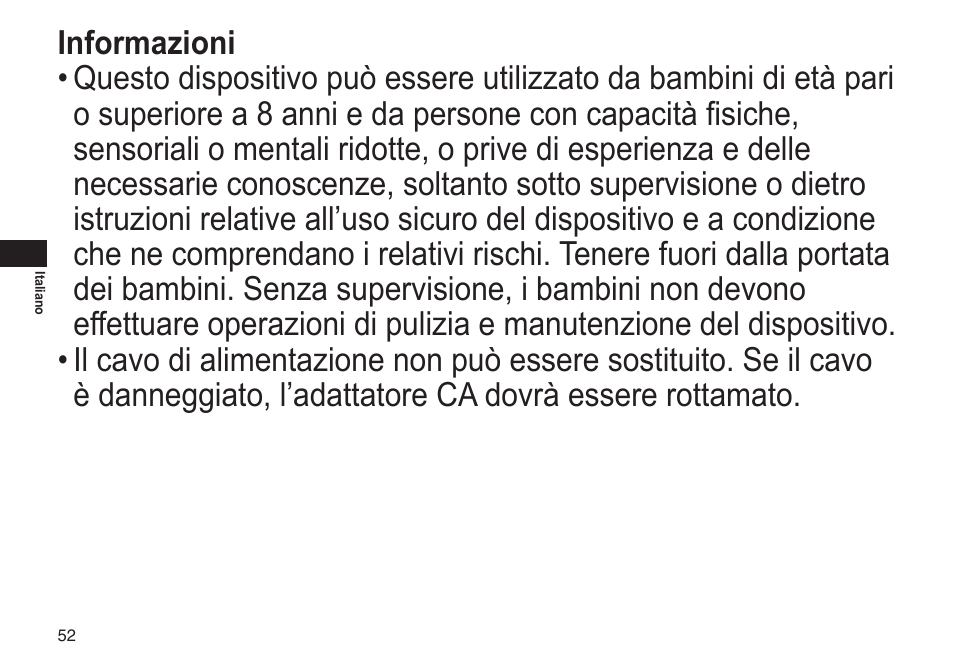 Informazioni
• Questo dispositivo può essere utilizzato da bambini di età pari o superiore a 8 anni e da persone con capacità fisiche, sensoriali o mentali ridotte, o prive di esperienza e delle necessarie conoscenze, soltanto sotto supervisione o dietro istruzioni relative all'uso sicuro del dispositivo e a condizione che ne comprendano i relativi rischi. Tenere fuori dalla portata dei bambini. Senza supervisione, i bambini non devono effettuare operazioni di pulizia e manutenzione del dispositivo.
• Il cavo di alimentazione non può essere sostituito. Se il cavo è danneggiato, l'adattatore CA dovrà essere rottamato.

Italiano

52